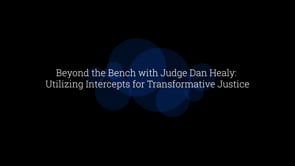 Beyond the Bench with Judge Dan Healy: Utilizing Intercepts for Transformative Justice